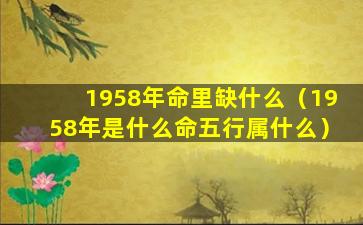 1958年命里缺什么（1958年是什么命五行属什么）